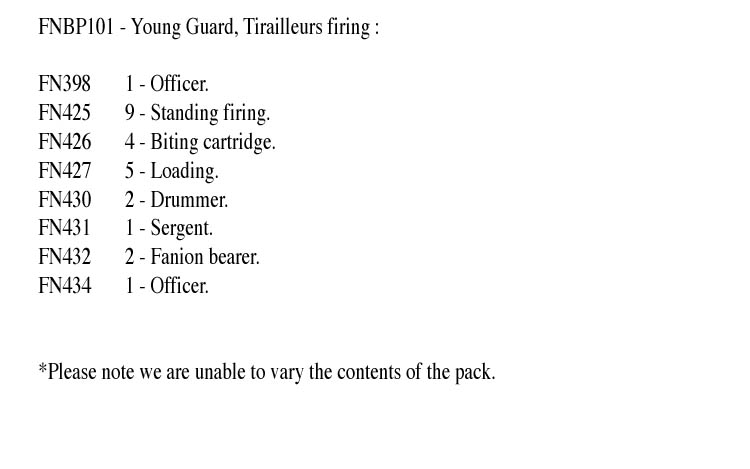 FNBP101 - Young Guard, Tirailleurs firing :

FN398 1 - Officer.
FN425 9 - Standing firing.
FN426 4 - Biting cartridge.
FN427 5 - Loading.
FN430 2 - Drummer.
FN431 1 - Sergent.
FN432 2 - Fanion bearer.
FN434 1 - Officer.

*Please note we are unable to vary the contents of the pack.